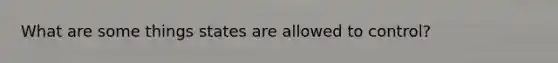 What are some things states are allowed to control?